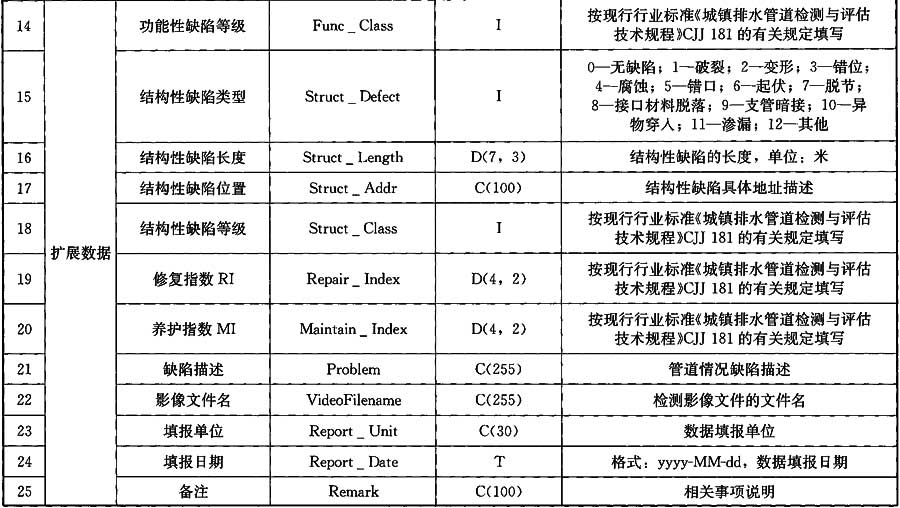 | 14 | 扩展数据 | 功能性缺陷等级 | Func _ Class | I | 按现行行业标准《城镇排水管道检测与评估技术规程》CJJ 181 的有关规定填写 |
|---|---|---|---|---|---|
| 15 | | 结构性缺陷类型 | Struct _ Defect | I | 0—无缺陷；1—破裂；2—变形；3—错位；4—腐蚀；5—错口；6—起伏；7—脱节；8—接口材料脱落；9—支管暗接；10—异物穿入；11—渗漏；12—其他 |
| 16 | | 结构性缺陷长度 | Struct _ Length | D(7，3) | 结构性缺陷的长度，单位：米 |
| 17 | | 结构性缺陷位置 | Struct _ Addr | C(100) | 结构性缺陷具体地址描述 |
| 18 | | 结构性缺陷等级 | Struct _ Class | I | 按现行行业标准《城镇排水管道检测与评估技术规程》CJJ 181 的有关规定填写 |
| 19 | | 修复指数 RI | Repair _ Index | D(4，2) | 按现行行业标准《城镇排水管道检测与评估技术规程》CJJ 181 的有关规定填写 |
| 20 | | 养护指数 MI | Maintain _ Index | D(4，2) | 按现行行业标准《城镇排水管道检测与评估技术规程》CJJ 181 的有关规定填写 |
| 21 | | 缺陷描述 | Problem | C(255) | 管道情况缺陷描述 |
| 22 | | 影像文件名 | VideoFilename | C(255) | 检测影像文件的文件名 |
| 23 | | 填报单位 | Report _ Unit | C(30) | 数据填报单位 |
| 24 | | 填报日期 | Report _ Date | T | 格式：yyyy-MM-dd，数据填报日期 |
| 25 | | 备注 | Remark | C(100) | 相关事项说明 |